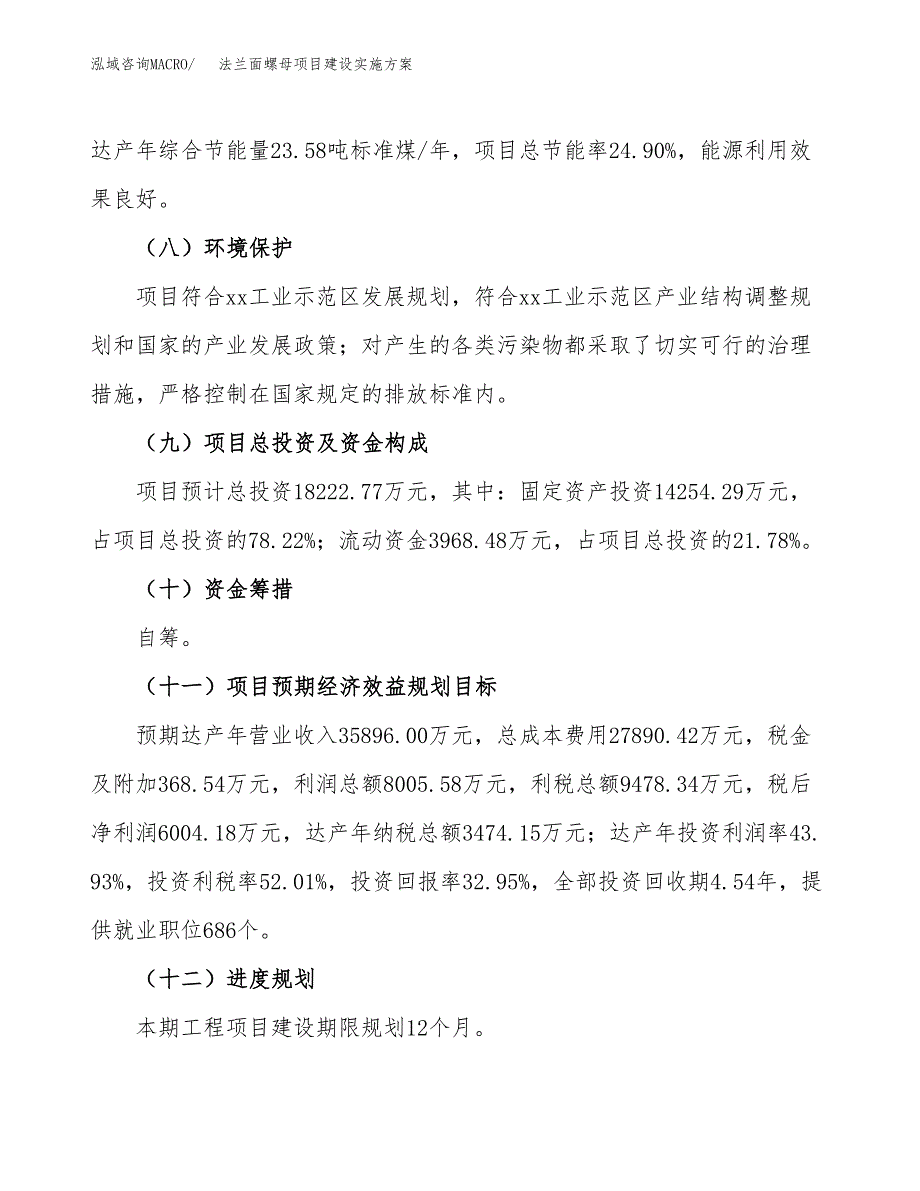 泓域咨询MACRO/　　法兰面螺母项目建设实施方案

达产年综合节能量23.58吨标准煤/年，项目总节能率24.90%，能源利用效果良好。

（八）环境保护

项目符合xx工业示范区发展规划，符合xx工业示范区产业结构调整规划和国家的产业发展政策；对产生的各类污染物都采取了切实可行的治理措施，严格控制在国家规定的排放标准内。

（九）项目总投资及资金构成

项目预计总投资18222.77万元，其中：固定资产投资14254.29万元，占项目总投资的78.22%；流动资金3968.48万元，占项目总投资的21.78%。

（十）资金筹措

自筹。

（十一）项目预期经济效益规划目标

预期达产年营业收入35896.00万元，总成本费用27890.42万元，税金及附加368.54万元，利润总额8005.58万元，利税总额9478.34万元，税后净利润6004.18万元，达产年纳税总额3474.15万元；达产年投资利润率43.93%，投资利税率52.01%，投资回报率32.95%，全部投资回收期4.54年，提供就业职位686个。

（十二）进度规划

本期工程项目建设期限规划12个月。